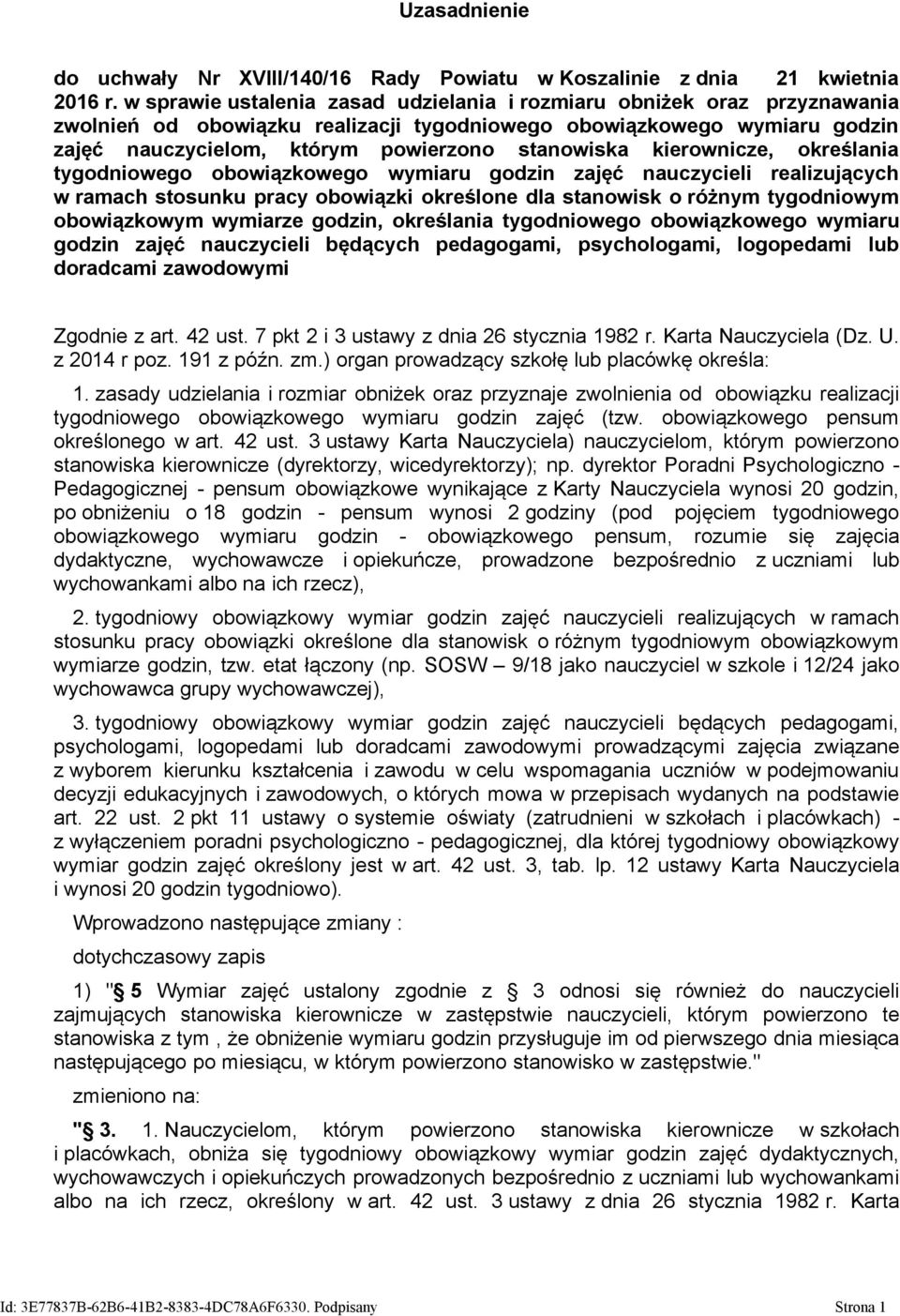 Uzasadnienie

do uchwały Nr XVIII/140/16 Rady Powiatu w Koszalinie z dnia 21 kwietnia 2016 r. w sprawie ustalenia zasad udzielania i rozmiaru obniżek oraz przyznawania zwolnień od obowiązku realizacji tygodniowego obowiązkowego wymiaru godzin zajęć nauczycielom, którym powierzono stanowiska kierownicze, określania tygodniowego obowiązkowego wymiaru godzin zajęć nauczycieli realizujących w ramach stosunku pracy obowiązki określone dla stanowisk o różnym tygodniowym obowiązkowym wymiarze godzin, określania tygodniowego obowiązkowego wymiaru godzin zajęć nauczycieli będących pedagogami, psychologami, logopedami lub doradcami zawodowymi

Zgodnie z art. 42 ust. 7 pkt 2 i 3 ustawy z dnia 26 stycznia 1982 r. Karta Nauczyciela (Dz. U. z 2014 r poz. 191 z późn. zm.) organ prowadzący szkołę lub placówkę określa:

1. zasady udzielania i rozmiar obniżek oraz przyznaje zwolnienia od obowiązku realizacji tygodniowego obowiązkowego wymiaru godzin zajęć (tzw. obowiązkowego pensum określonego w art. 42 ust. 3 ustawy Karta Nauczyciela) nauczycielom, którym powierzono stanowiska kierownicze (dyrektorzy, wicedyrektorzy); np. dyrektor Poradni Psychologiczno - Pedagogicznej - pensum obowiązkowe wynikające z Karty Nauczyciela wynosi 20 godzin, po obniżeniu o 18 godzin - pensum wynosi 2 godziny (pod pojęciem tygodniowego obowiązkowego wymiaru godzin - obowiązkowego pensum, rozumie się zajęcia dydaktyczne, wychowawcze i opiekuńcze, prowadzone bezpośrednio z uczniami lub wychowankami albo na ich rzecz),

2. tygodniowy obowiązkowy wymiar godzin zajęć nauczycieli realizujących w ramach stosunku pracy obowiązki określone dla stanowisk o różnym tygodniowym obowiązkowym wymiarze godzin, tzw. etat łączony (np. SOSW – 9/18 jako nauczyciel w szkole i 12/24 jako wychowawca grupy wychowawczej),

3. tygodniowy obowiązkowy wymiar godzin zajęć nauczycieli będących pedagogami, psychologami, logopedami lub doradcami zawodowymi prowadzącymi zajęcia związane z wyborem kierunku kształcenia i zawodu w celu wspomagania uczniów w podejmowaniu decyzji edukacyjnych i zawodowych, o których mowa w przepisach wydanych na podstawie art. 22 ust. 2 pkt 11 ustawy o systemie oświaty (zatrudnieni w szkołach i placówkach) - z wyłączeniem poradni psychologiczno - pedagogicznej, dla której tygodniowy obowiązkowy wymiar godzin zajęć określony jest w art. 42 ust. 3, tab. lp. 12 ustawy Karta Nauczyciela i wynosi 20 godzin tygodniowo).

Wprowadzono następujące zmiany :

dotychczasowy zapis

1) "§ 5 Wymiar zajęć ustalony zgodnie z § 3 odnosi się również do nauczycieli zajmujących stanowiska kierownicze w zastępstwie nauczycieli, którym powierzono te stanowiska z tym , że obniżenie wymiaru godzin przysługuje im od pierwszego dnia miesiąca następującego po miesiącu, w którym powierzono stanowisko w zastępstwie."

zmieniono na:

"§ 3. 1. Nauczycielom, którym powierzono stanowiska kierownicze w szkołach i placówkach, obniża się tygodniowy obowiązkowy wymiar godzin zajęć dydaktycznych, wychowawczych i opiekuńczych prowadzonych bezpośrednio z uczniami lub wychowankami albo na ich rzecz, określony w art. 42 ust. 3 ustawy z dnia 26 stycznia 1982 r. Karta

Id: 3E77837B-62B6-41B2-8383-4DC78A6F6330. Podpisany Strona 1